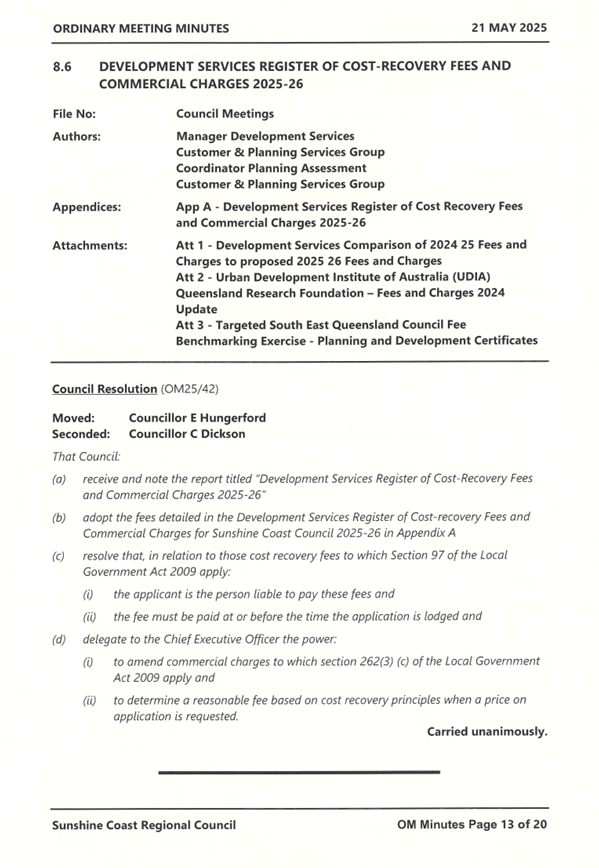 ORDINARY MEETING MINUTES 21 MAY 2025

8.6 DEVELOPMENT SERVICES REGISTER OF COST-RECOVERY FEES AND COMMERCIAL CHARGES 2025-26

File No: Council Meetings

Authors: Manager Development Services
Customer & Planning Services Group
Coordinator Planning Assessment
Customer & Planning Services Group

Appendices: App A - Development Services Register of Cost Recovery Fees and Commercial Charges 2025-26

Attachments: Att 1 - Development Services Comparison of 2024 25 Fees and Charges to proposed 2025 26 Fees and Charges
Att 2 - Urban Development Institute of Australia (UDIA) Queensland Research Foundation – Fees and Charges 2024 Update
Att 3 - Targeted South East Queensland Council Fee Benchmarking Exercise - Planning and Development Certificates

Council Resolution (OM25/42)

Moved: Councillor E Hungerford
Seconded: Councillor C Dickson

That Council:

(a) receive and note the report titled "Development Services Register of Cost-Recovery Fees and Commercial Charges 2025-26"

(b) adopt the fees detailed in the Development Services Register of Cost-recovery Fees and Commercial Charges for Sunshine Coast Council 2025-26 in Appendix A

(c) resolve that, in relation to those cost recovery fees to which Section 97 of the Local Government Act 2009 apply:

(i) the applicant is the person liable to pay these fees and

(ii) the fee must be paid at or before the time the application is lodged and

(d) delegate to the Chief Executive Officer the power:

(i) to amend commercial charges to which section 262(3) (c) of the Local Government Act 2009 apply and

(ii) to determine a reasonable fee based on cost recovery principles when a price on application is requested.

Carried unanimously.

Sunshine Coast Regional Council OM Minutes Page 13 of 20